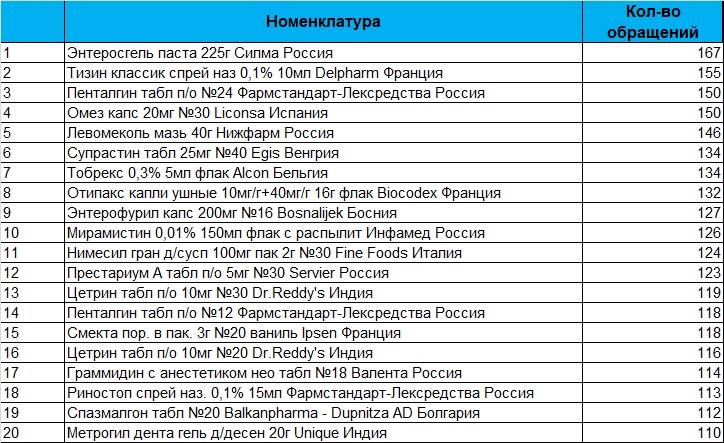 |  | Номенклатура | Кол-во обращений |
|---|---|---|
| 1 | Энтеросгель паста 225г Силма Россия | 167 |
| 2 | Тизин классик спрей наз 0,1% 10мл Delpharm Франция | 155 |
| 3 | Пенталгин табл п/о №24 Фармстандарт-Лексредства Россия | 150 |
| 4 | Омез капс 20мг №30 Liconsa Испания | 150 |
| 5 | Левомеколь мазь 40г Нижфарм Россия | 146 |
| 6 | Супрастин табл 25мг №40 Egis Венгрия | 134 |
| 7 | Тобрекс 0,3% 5мл флак Alcon Бельгия | 134 |
| 8 | Отипакс капли ушные 10мг/г+40мг/г 16г флак Biocodex Франция | 132 |
| 9 | Энтерофурил капс 200мг №16 Bosnalijek Босния | 127 |
| 10 | Мирамистин 0,01% 150мл флак с распылит Инфамед Россия | 126 |
| 11 | Нимесил гран д/сусп 100мг пак 2г №30 Fine Foods Италия | 124 |
| 12 | Престариум А табл п/о 5мг №30 Servier Россия | 123 |
| 13 | Цетрин табл п/о 10мг №30 Dr.Reddy's Индия | 119 |
| 14 | Пенталгин табл п/о №12 Фармстандарт-Лексредства Россия | 118 |
| 15 | Смекта пор. в пак. 3г №20 ваниль Ipsen Франция | 118 |
| 16 | Цетрин табл п/о 10мг №20 Dr.Reddy's Индия | 116 |
| 17 | Граммидин с анестетиком нео табл №18 Валента Россия | 114 |
| 18 | Риностоп спрей наз. 0,1% 15мл Фармстандарт-Лексредства Россия | 113 |
| 19 | Спазмалгон табл №20 Balkanpharma - Dupnitza AD Болгария | 112 |
| 20 | Метрогил дента гель д/десен 20г Unique Индия | 110 |